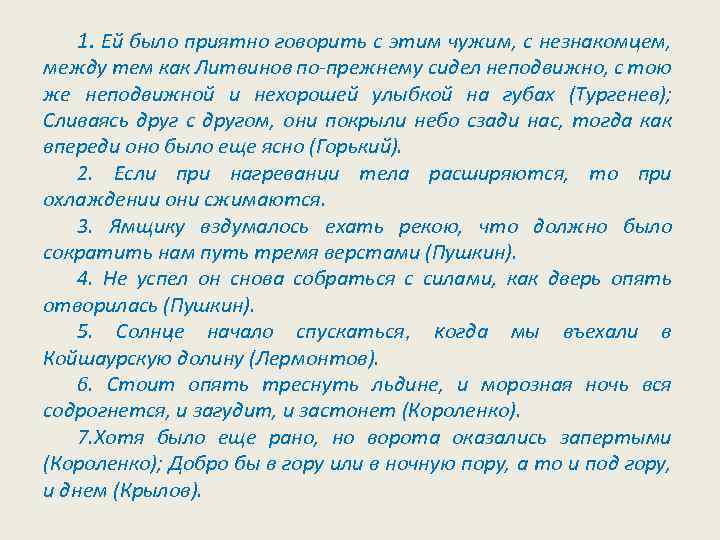 1. Ей было приятно говорить с этим чужим, с незнакомцем, между тем как Литвинов по-прежнему сидел неподвижно, с тою же неподвижной и нехорошей улыбкой на губах (Тургенев); Сливаясь друг с другом, они покрыли небо сзади нас, тогда как впереди оно было еще ясно (Горький).

2. Если при нагревании тела расширяются, то при охлаждении они сжимаются.

3. Ямщику вздумалось ехать рекою, что должно было сократить нам путь тремя верстами (Пушкин).

4. Не успел он снова собраться с силами, как дверь опять отворилась (Пушкин).

5. Солнце начало спускаться, когда мы въехали в Койшаурскую долину (Лермонтов).

6. Стоит опять треснуть льдине, и морозная ночь вся содрогнется, и загудит, и застонет (Короленко).

7.Хотя было еще рано, но ворота оказались запертыми (Короленко); Добро бы в гору или в ночную пору, а то и под гору, и днем (Крылов).